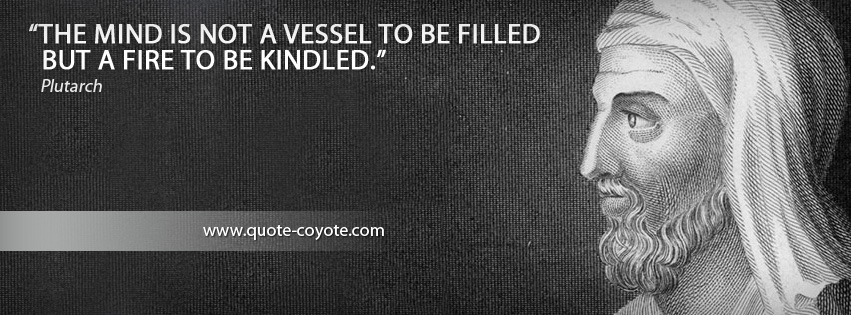 “THE MIND IS NOT A VESSEL TO BE FILLED BUT A FIRE TO BE KINDLED.”

Plutarch

www.quote-coyote.com